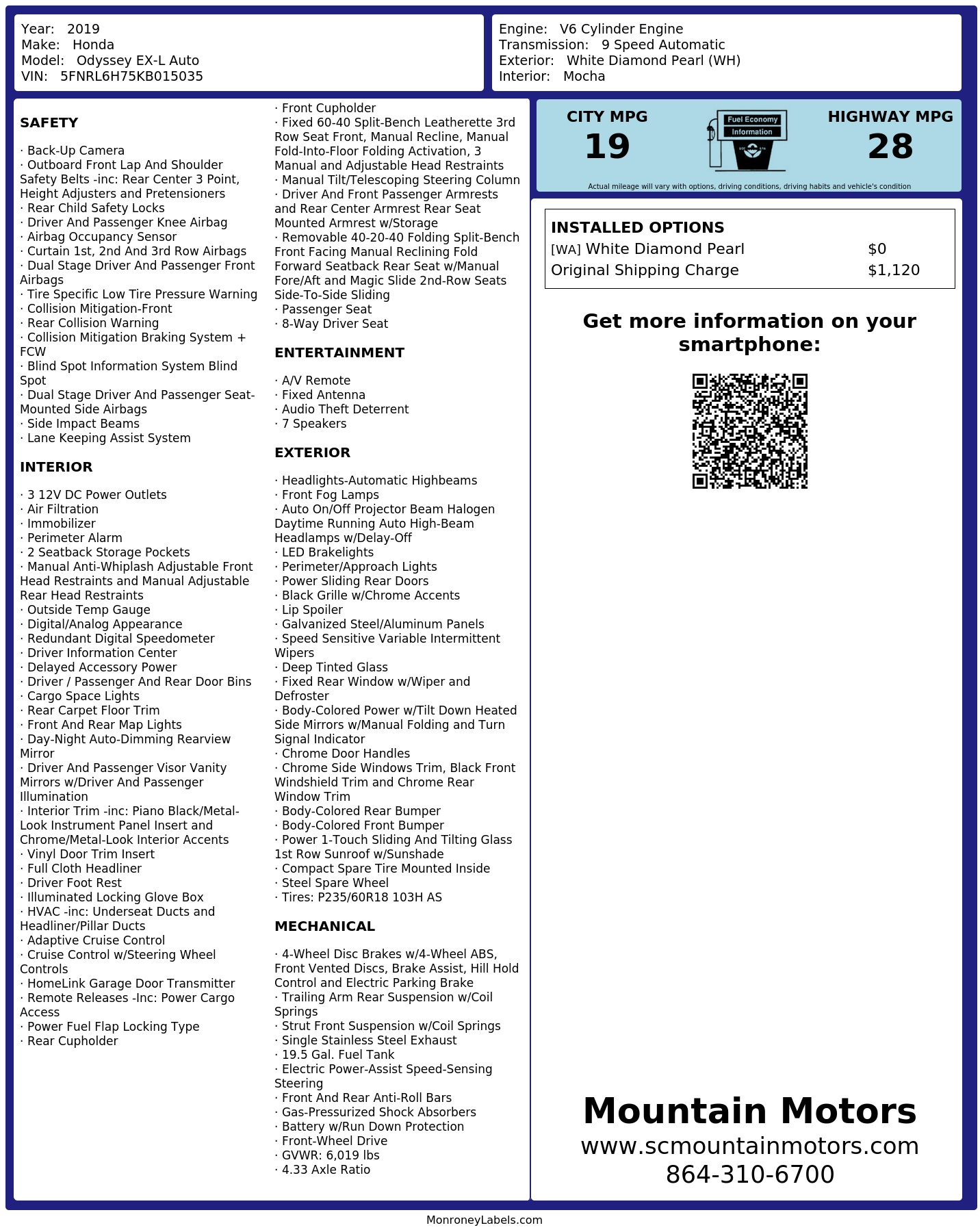 Year: 2019
Make: Honda
Model: Odyssey EX-L Auto
VIN: 5FNRL6H75KB015035

Engine: V6 Cylinder Engine
Transmission: 9 Speed Automatic
Exterior: White Diamond Pearl (WH)
Interior: Mocha

SAFETY

· Back-Up Camera
· Outboard Front Lap And Shoulder Safety Belts -inc: Rear Center 3 Point, Height Adjusters and Pretensioners
· Rear Child Safety Locks
· Driver And Passenger Knee Airbag
· Airbag Occupancy Sensor
· Curtain 1st, 2nd And 3rd Row Airbags
· Dual Stage Driver And Passenger Front Airbags
· Tire Specific Low Tire Pressure Warning
· Collision Mitigation-Front
· Rear Collision Warning
· Collision Mitigation Braking System + FCW
· Blind Spot Information System Blind Spot
· Dual Stage Driver And Passenger Seat-Mounted Side Airbags
· Side Impact Beams
· Lane Keeping Assist System

INTERIOR

· 3 12V DC Power Outlets
· Air Filtration
· Immobilizer
· Perimeter Alarm
· 2 Seatback Storage Pockets
· Manual Anti-Whiplash Adjustable Front Head Restraints and Manual Adjustable Rear Head Restraints
· Outside Temp Gauge
· Digital/Analog Appearance
· Redundant Digital Speedometer
· Driver Information Center
· Delayed Accessory Power
· Driver / Passenger And Rear Door Bins
· Cargo Space Lights
· Rear Carpet Floor Trim
· Front And Rear Map Lights
· Day-Night Auto-Dimming Rearview Mirror
· Driver And Passenger Visor Vanity Mirrors w/Driver And Passenger Illumination
· Interior Trim -inc: Piano Black/Metal-Look Instrument Panel Insert and Chrome/Metal-Look Interior Accents
· Vinyl Door Trim Insert
· Full Cloth Headliner
· Driver Foot Rest
· Illuminated Locking Glove Box
· HVAC -inc: Underseat Ducts and Headliner/Pillar Ducts
· Adaptive Cruise Control
· Cruise Control w/Steering Wheel Controls
· HomeLink Garage Door Transmitter
· Remote Releases -Inc: Power Cargo Access
· Power Fuel Flap Locking Type
· Rear Cupholder
· Front Cupholder
· Fixed 60-40 Split-Bench Leatherette 3rd Row Seat Front, Manual Recline, Manual Fold-Into-Floor Folding Activation, 3 Manual and Adjustable Head Restraints
· Manual Tilt/Telescoping Steering Column
· Driver And Front Passenger Armrests and Rear Center Armrest Rear Seat Mounted Armrest w/Storage
· Removable 40-20-40 Folding Split-Bench Front Facing Manual Reclining Fold Forward Seatback Rear Seat w/Manual Fore/Aft and Magic Slide 2nd-Row Seats Side-To-Side Sliding
· Passenger Seat
· 8-Way Driver Seat

ENTERTAINMENT

· A/V Remote
· Fixed Antenna
· Audio Theft Deterrent
· 7 Speakers

EXTERIOR

· Headlights-Automatic Highbeams
· Front Fog Lamps
· Auto On/Off Projector Beam Halogen Daytime Running Auto High-Beam Headlamps w/Delay-Off
· LED Brakelights
· Perimeter/Approach Lights
· Power Sliding Rear Doors
· Black Grille w/Chrome Accents
· Lip Spoiler
· Galvanized Steel/Aluminum Panels
· Speed Sensitive Variable Intermittent Wipers
· Deep Tinted Glass
· Fixed Rear Window w/Wiper and Defroster
· Body-Colored Power w/Tilt Down Heated Side Mirrors w/Manual Folding and Turn Signal Indicator
· Chrome Door Handles
· Chrome Side Windows Trim, Black Front Windshield Trim and Chrome Rear Window Trim
· Body-Colored Rear Bumper
· Body-Colored Front Bumper
· Power 1-Touch Sliding And Tilting Glass 1st Row Sunroof w/Sunshade
· Compact Spare Tire Mounted Inside
· Steel Spare Wheel
· Tires: P235/60R18 103H AS

MECHANICAL

· 4-Wheel Disc Brakes w/4-Wheel ABS, Front Vented Discs, Brake Assist, Hill Hold Control and Electric Parking Brake
· Trailing Arm Rear Suspension w/Coil Springs
· Strut Front Suspension w/Coil Springs
· Single Stainless Steel Exhaust
· 19.5 Gal. Fuel Tank
· Electric Power-Assist Speed-Sensing Steering
· Front And Rear Anti-Roll Bars
· Gas-Pressurized Shock Absorbers
· Battery w/Run Down Protection
· Front-Wheel Drive
· GVWR: 6,019 lbs
· 4.33 Axle Ratio

CITY MPG
19

Fuel Economy Information

HIGHWAY MPG
28

Actual mileage will vary with options, driving conditions, driving habits and vehicle's condition

INSTALLED OPTIONS
| | |
|---|---|
| [WA] White Diamond Pearl | $0 |
| Original Shipping Charge | $1,120 |

Get more information on your smartphone:

Mountain Motors
www.scmountainmotors.com
864-310-6700

MonroneyLabels.com